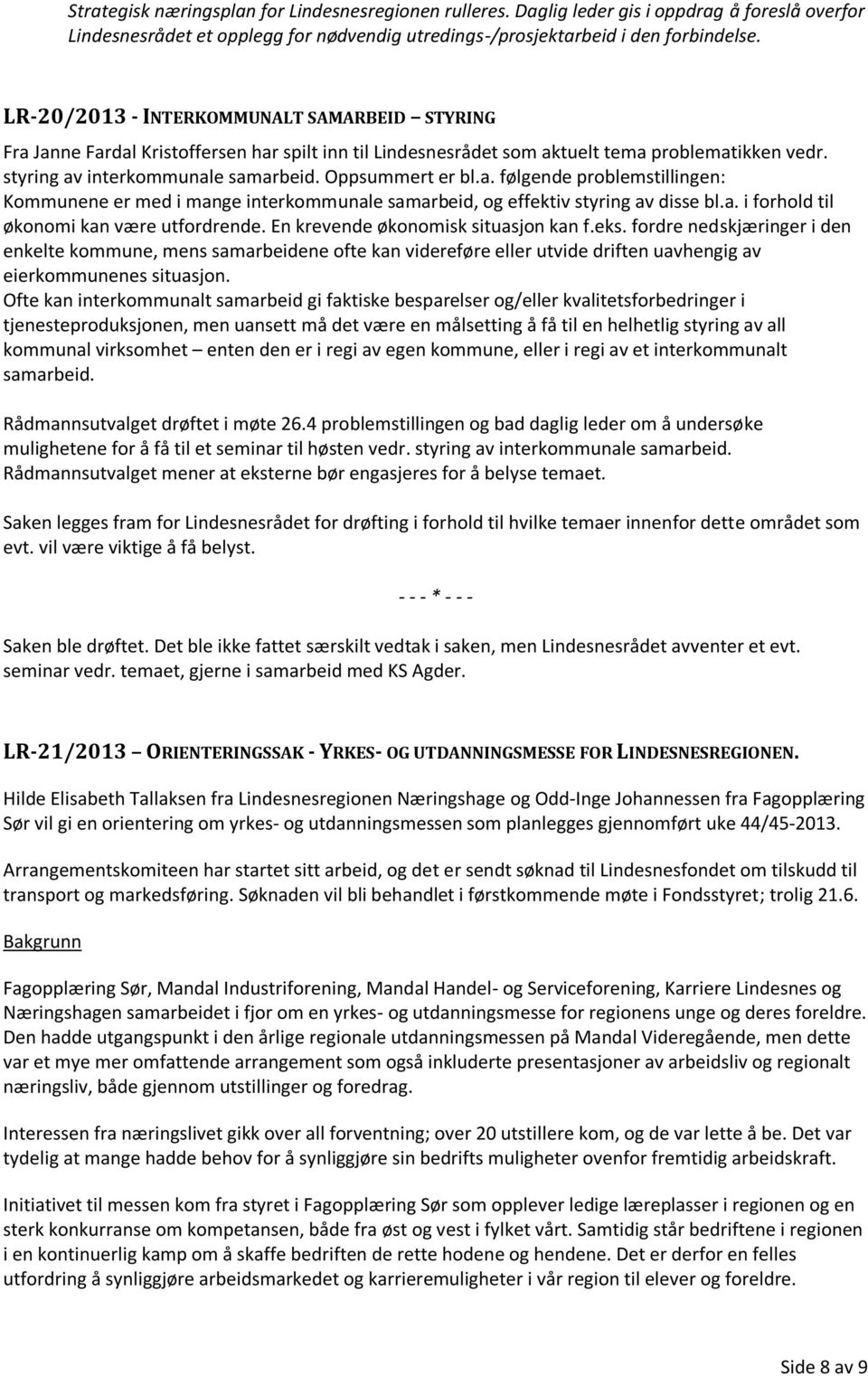 Strategisk næringsplan for Lindesnesregionen rulleres. Daglig leder gis i oppdrag å foreslå overfor Lindesnesrådet et opplegg for nødvendig utredings-/prosjektarbeid i den forbindelse.

LR-20/2013 - INTERKOMMUNALT SAMARBEID – STYRING

Fra Janne Fardal Kristoffersen har spilt inn til Lindesnesrådet som aktuelt tema problematikken vedr. styring av interkommunale samarbeid. Oppsummert er bl.a. følgende problemstillingen: Kommunene er med i mange interkommunale samarbeid, og effektiv styring av disse bl.a. i forhold til økonomi kan være utfordrende. En krevende økonomisk situasjon kan f.eks. fordre nedskjæringer i den enkelte kommune, mens samarbeidene ofte kan videreføre eller utvide driften uavhengig av eierkommunenes situasjon.
Ofte kan interkommunalt samarbeid gi faktiske besparelser og/eller kvalitetsforbedringer i tjenesteproduksjonen, men uansett må det være en målsetting å få til en helhetlig styring av all kommunal virksomhet – enten den er i regi av egen kommune, eller i regi av et interkommunalt samarbeid.

Rådmannsutvalget drøftet i møte 26.4 problemstillingen og bad daglig leder om å undersøke mulighetene for å få til et seminar til høsten vedr. styring av interkommunale samarbeid. Rådmannsutvalget mener at eksterne bør engasjeres for å belyse temaet.

Saken legges fram for Lindesnesrådet for drøfting i forhold til hvilke temaer innenfor dette området som evt. vil være viktige å få belyst.

- - - * - - -

Saken ble drøftet. Det ble ikke fattet særskilt vedtak i saken, men Lindesnesrådet avventer et evt. seminar vedr. temaet, gjerne i samarbeid med KS Agder.

LR-21/2013 – ORIENTERINGSSAK - YRKES- OG UTDANNINGSMESSE FOR LINDESNESREGIONEN.

Hilde Elisabeth Tallaksen fra Lindesnesregionen Næringshage og Odd-Inge Johannessen fra Fagopplæring Sør vil gi en orientering om yrkes- og utdanningsmessen som planlegges gjennomført uke 44/45-2013.

Arrangementskomiteen har startet sitt arbeid, og det er sendt søknad til Lindesnesfondet om tilskudd til transport og markedsføring. Søknaden vil bli behandlet i førstkommende møte i Fondsstyret; trolig 21.6.

Bakgrunn

Fagopplæring Sør, Mandal Industriforening, Mandal Handel- og Serviceforening, Karriere Lindesnes og Næringshagen samarbeidet i fjor om en yrkes- og utdanningsmesse for regionens unge og deres foreldre. Den hadde utgangspunkt i den årlige regionale utdanningsmessen på Mandal Videregående, men dette var et mye mer omfattende arrangement som også inkluderte presentasjoner av arbeidsliv og regionalt næringsliv, både gjennom utstillinger og foredrag.

Interessen fra næringslivet gikk over all forventning; over 20 utstillere kom, og de var lette å be. Det var tydelig at mange hadde behov for å synliggjøre sin bedrifts muligheter ovenfor fremtidig arbeidskraft.

Initiativet til messen kom fra styret i Fagopplæring Sør som opplever ledige læreplasser i regionen og en sterk konkurranse om kompetansen, både fra øst og vest i fylket vårt. Samtidig står bedriftene i regionen i en kontinuerlig kamp om å skaffe bedriften de rette hodene og hendene. Det er derfor en felles utfordring å synliggjøre arbeidsmarkedet og karrieremuligheter i vår region til elever og foreldre.

Side 8 av 9